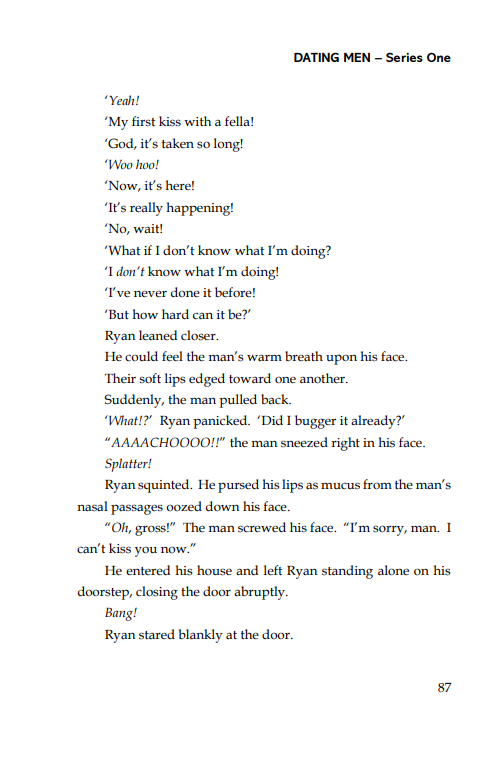 DATING MEN – Series One

'Yeah!

'My first kiss with a fella!

'God, it's taken so long!

'Woo hoo!

'Now, it's here!

'It's really happening!

'No, wait!

'What if I don't know what I'm doing?

'I don't know what I'm doing!

'I've never done it before!

'But how hard can it be?'

Ryan leaned closer.

He could feel the man's warm breath upon his face.

Their soft lips edged toward one another.

Suddenly, the man pulled back.

'What!?' Ryan panicked. 'Did I bugger it already?'

"AAAACHOOOO!!" the man sneezed right in his face.

Splatter!

Ryan squinted. He pursed his lips as mucus from the man's nasal passages oozed down his face.

"Oh, gross!" The man screwed his face. "I'm sorry, man. I can't kiss you now."

He entered his house and left Ryan standing alone on his doorstep, closing the door abruptly.

Bang!

Ryan stared blankly at the door.

87